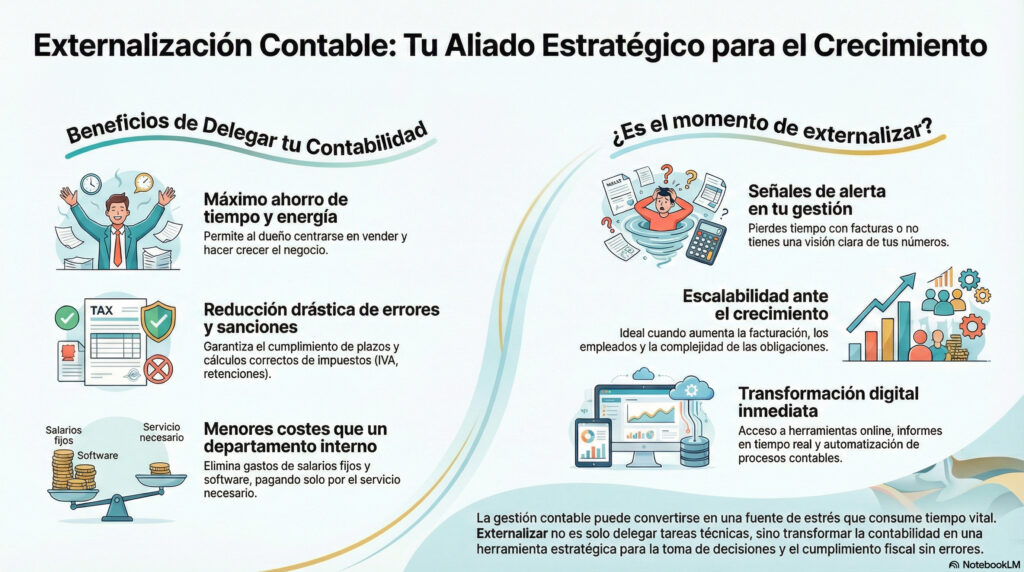 Externalización Contable: Tu Aliado Estratégico para el Crecimiento

Beneficios de Delegar tu Contabilidad

Máximo ahorro de tiempo y energía
Permite al dueño centrarse en vender y hacer crecer el negocio.

TAX

Reducción drástica de errores y sanciones
Garantiza el cumplimiento de plazos y cálculos correctos de impuestos (IVA, retenciones).

Salarios fijos
Software
Servicio necesario

Menores costes que un departamento interno
Elimina gastos de salarios fijos y software, pagando solo por el servicio necesario.

¿Es el momento de externalizar?

Señales de alerta en tu gestión
Pierdes tiempo con facturas o no tienes una visión clara de tus números.

Escalabilidad ante el crecimiento
Ideal cuando aumenta la facturación, los empleados y la complejidad de las obligaciones.

Transformación digital inmediata
Acceso a herramientas online, informes en tiempo real y automatización de procesos contables.

La gestión contable puede convertirse en una fuente de estrés que consume tiempo vital. Externalizar no es solo delegar tareas técnicas, sino transformar la contabilidad en una herramienta estratégica para la toma de decisiones y el cumplimiento fiscal sin errores.

NotebookLM